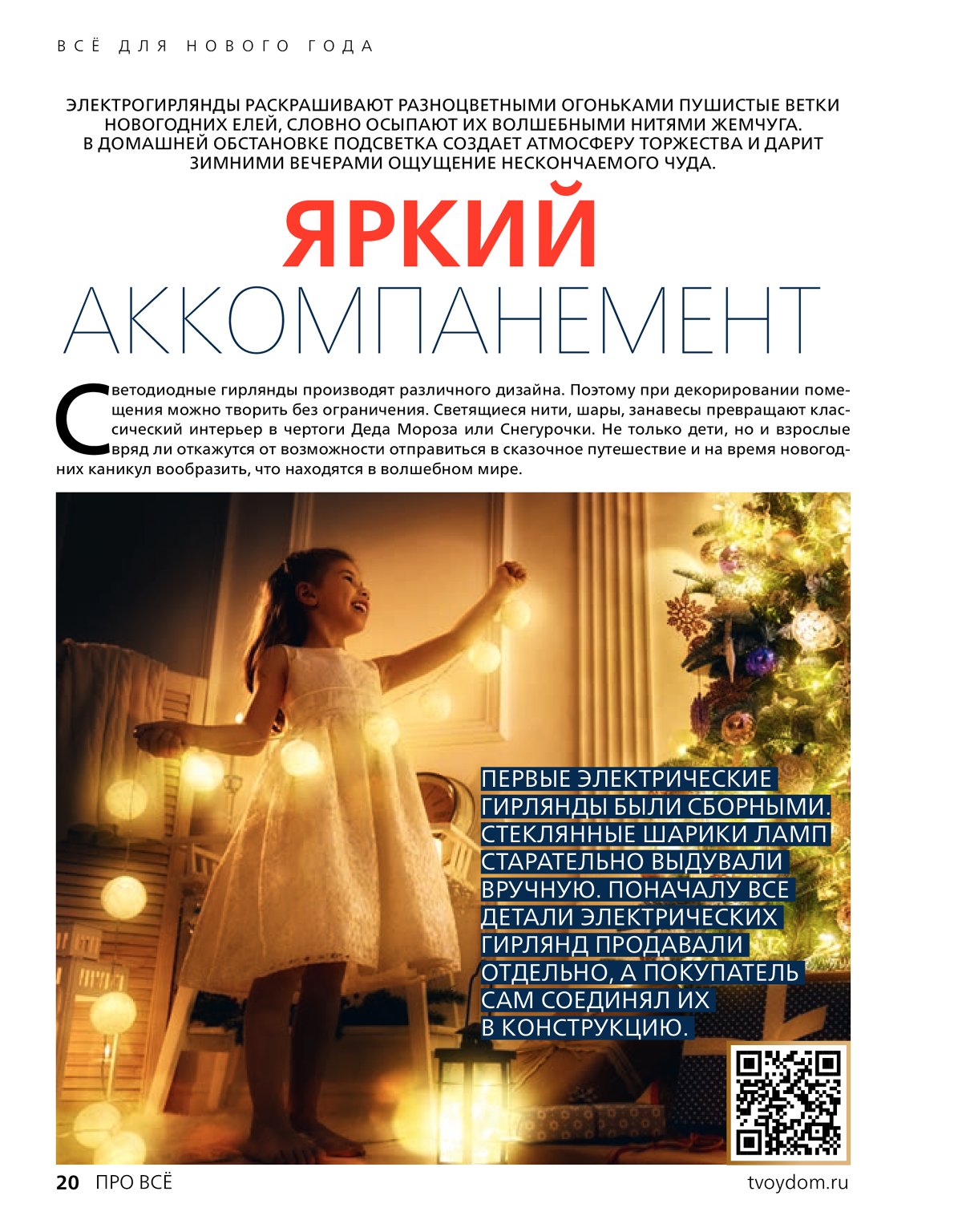 ВСЁ ДЛЯ НОВОГО ГОДА

ЭЛЕКТРОГИРЛЯНДЫ РАСКРАШИВАЮТ РАЗНОЦВЕТНЫМИ ОГОНЬКАМИ ПУШИСТЫЕ ВЕТКИ НОВОГОДНИХ ЕЛЕЙ, СЛОВНО ОСЫПАЮТ ИХ ВОЛШЕБНЫМИ НИТЯМИ ЖЕМЧУГА. В ДОМАШНЕЙ ОБСТАНОВКЕ ПОДСВЕТКА СОЗДАЕТ АТМОСФЕРУ ТОРЖЕСТВА И ДАРИТ ЗИМНИМИ ВЕЧЕРАМИ ОЩУЩЕНИЕ НЕСКОНЧАЕМОГО ЧУДА.

ЯРКИЙ
АККОМПАНЕМЕНТ

Светодиодные гирлянды производят различного дизайна. Поэтому при декорировании помещения можно творить без ограничения. Светящиеся нити, шары, занавесы превращают классический интерьер в чертоги Деда Мороза или Снегурочки. Не только дети, но и взрослые вряд ли откажутся от возможности отправиться в сказочное путешествие и на время новогодних каникул вообразить, что находятся в волшебном мире.

ПЕРВЫЕ ЭЛЕКТРИЧЕСКИЕ ГИРЛЯНДЫ БЫЛИ СБОРНЫМИ. СТЕКЛЯННЫЕ ШАРИКИ ЛАМП СТАРАТЕЛЬНО ВЫДУВАЛИ ВРУЧНУЮ. ПОНАЧАЛУ ВСЕ ДЕТАЛИ ЭЛЕКТРИЧЕСКИХ ГИРЛЯНД ПРОДАВАЛИ ОТДЕЛЬНО, А ПОКУПАТЕЛЬ САМ СОЕДИНЯЛ ИХ В КОНСТРУКЦИЮ.

20 ПРО ВСЁ
tvoydom.ru